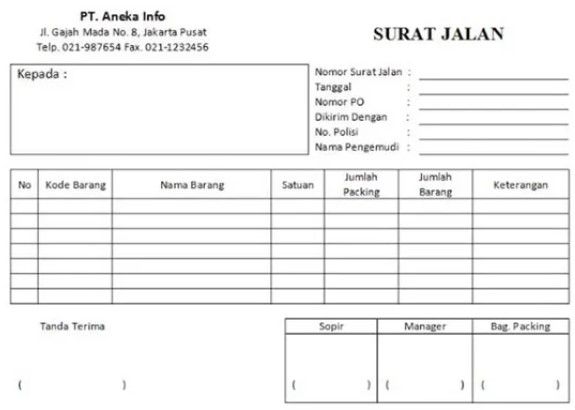 PT. Aneka Info
Jl. Gajah Mada No. 8, Jakarta Pusat
Telp. 021-987654 Fax. 021-1232456

SURAT JALAN

Kepada :

Nomor Surat Jalan :
Tanggal :
Nomor PO :
Dikirim Dengan :
No. Polisi :
Nama Pengemudi :

| No | Kode Barang | Nama Barang | Satuan | Jumlah Packing | Jumlah Barang | Keterangan |
|---|---|---|---|---|---|---|
| | | | | | | |
| | | | | | | |
| | | | | | | |
| | | | | | | |
| | | | | | | |
| | | | | | | |
| | | | | | | |

Tanda Terima

( )

| Sopir | Manager | Bag. Packing |
|---|---|---|
| ( ) | ( ) | ( ) |